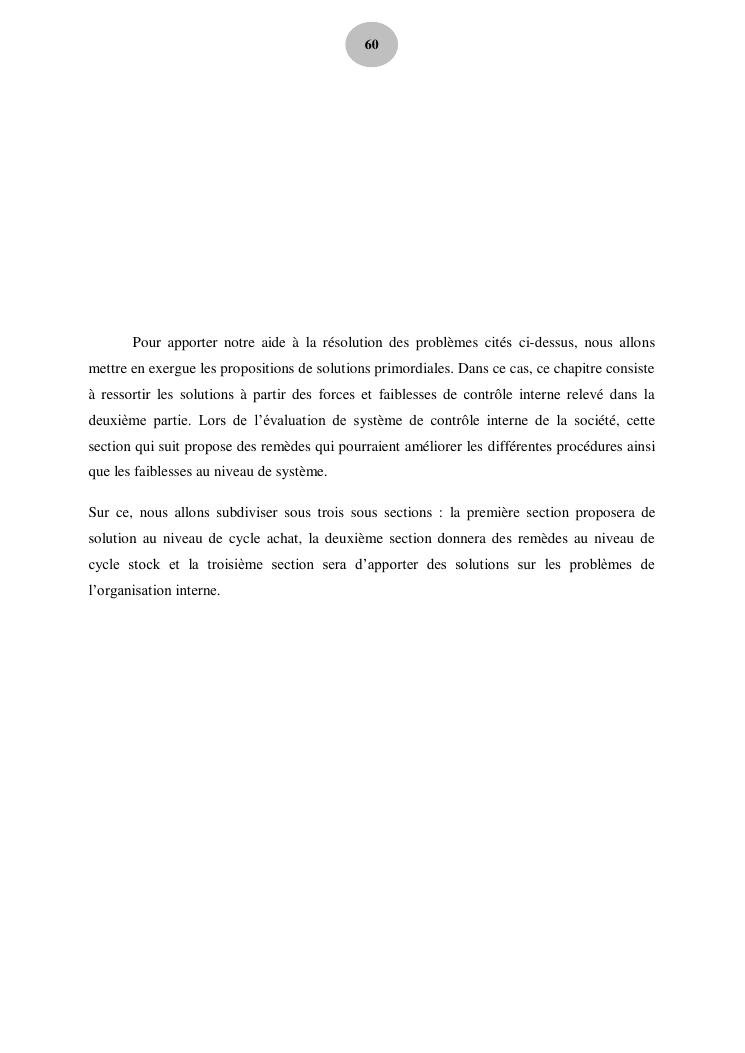 60

Pour apporter notre aide à la résolution des problèmes cités ci-dessus, nous allons mettre en exergue les propositions de solutions primordiales. Dans ce cas, ce chapitre consiste à ressortir les solutions à partir des forces et faiblesses de contrôle interne relevé dans la deuxième partie. Lors de l'évaluation de système de contrôle interne de la société, cette section qui suit propose des remèdes qui pourraient améliorer les différentes procédures ainsi que les faiblesses au niveau de système.

Sur ce, nous allons subdiviser sous trois sous sections : la première section proposera de solution au niveau de cycle achat, la deuxième section donnera des remèdes au niveau de cycle stock et la troisième section sera d'apporter des solutions sur les problèmes de l'organisation interne.